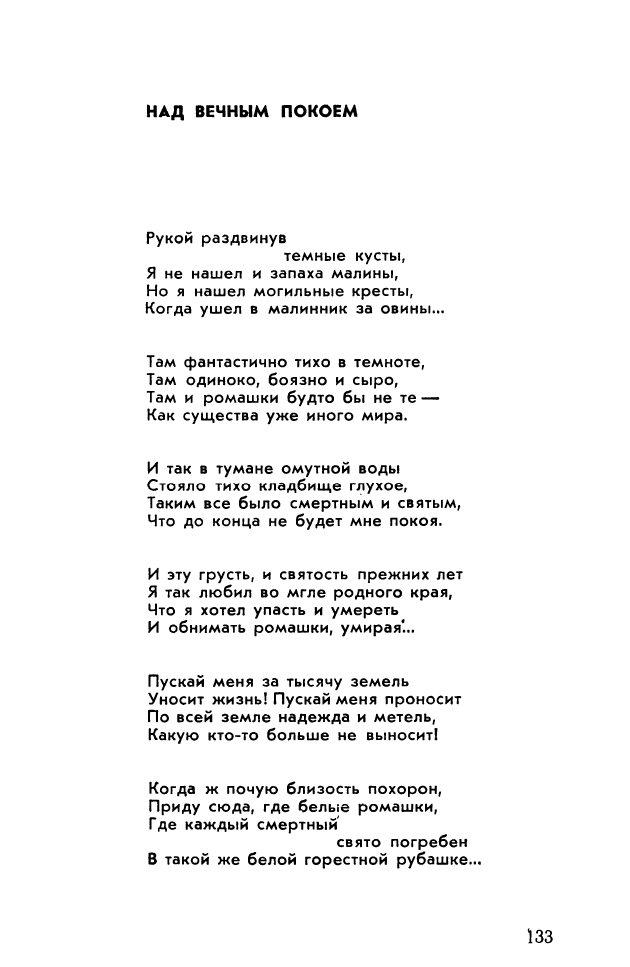 НАД ВЕЧНЫМ ПОКОЕМ

Рукой раздвинув
темные кусты,
Я не нашел и запаха малины,
Но я нашел могильные кресты,
Когда ушел в малинник за овины...

Там фантастично тихо в темноте,
Там одиноко, боязно и сыро,
Там и ромашки будто бы не те —
Как существа уже иного мира.

И так в тумане омутной воды
Стояло тихо кладбище глухое,
Таким все было смертным и святым,
Что до конца не будет мне покоя.

И эту грусть, и святость прежних лет
Я так любил во мгле родного края,
Что я хотел упасть и умереть
И обнимать ромашки, умирая...

Пускай меня за тысячу земель
Уносит жизнь! Пускай меня проносит
По всей земле надежда и метель,
Какую кто-то больше не выносит!

Когда ж почую близость похорон,
Приду сюда, где белые ромашки,
Где каждый смертный
свято погребен
В такой же белой горестной рубашке...

133